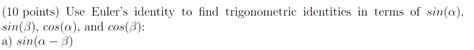 (10 points) Use Euler's identity to find trigonometric identities in terms of $sin(\alpha)$, $sin(\beta)$, $cos(\alpha)$, and $cos(\beta)$:
a) $sin(\alpha - \beta)$